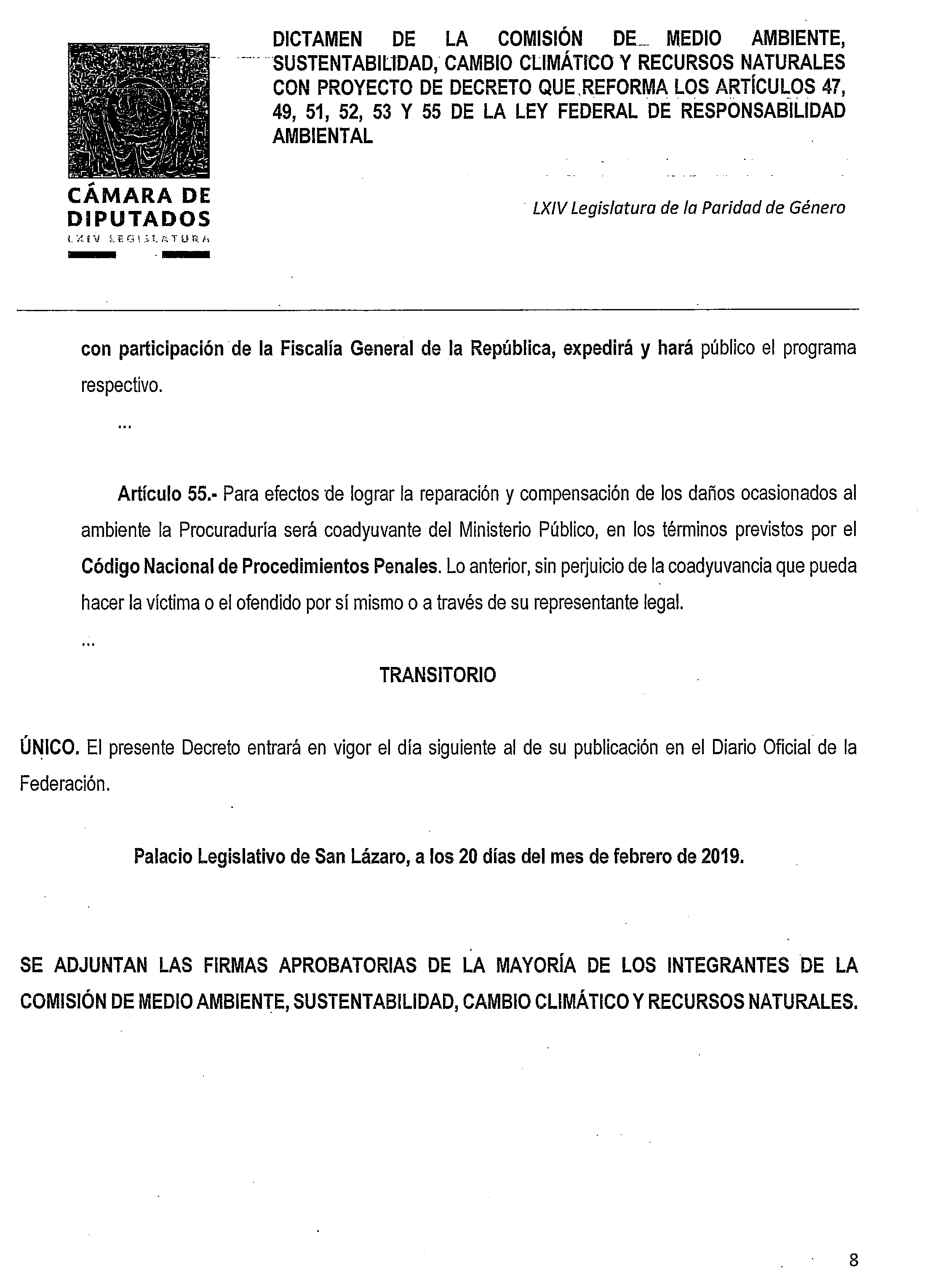 CÁMARA DE DIPUTADOS
LXIV LEGISLATURA

DICTAMEN DE LA COMISIÓN DE MEDIO AMBIENTE, SUSTENTABILIDAD, CAMBIO CLIMÁTICO Y RECURSOS NATURALES CON PROYECTO DE DECRETO QUE REFORMA LOS ARTÍCULOS 47, 49, 51, 52, 53 Y 55 DE LA LEY FEDERAL DE RESPONSABILIDAD AMBIENTAL

LXIV Legislatura de la Paridad de Género

con participación de la Fiscalía General de la República, expedirá y hará público el programa respectivo.

...

Artículo 55.- Para efectos de lograr la reparación y compensación de los daños ocasionados al ambiente la Procuraduría será coadyuvante del Ministerio Público, en los términos previstos por el Código Nacional de Procedimientos Penales. Lo anterior, sin perjuicio de la coadyuvancia que pueda hacer la víctima o el ofendido por sí mismo o a través de su representante legal.

...

TRANSITORIO

ÚNICO. El presente Decreto entrará en vigor el día siguiente al de su publicación en el Diario Oficial de la Federación.

Palacio Legislativo de San Lázaro, a los 20 días del mes de febrero de 2019.

SE ADJUNTAN LAS FIRMAS APROBATORIAS DE LA MAYORÍA DE LOS INTEGRANTES DE LA COMISIÓN DE MEDIO AMBIENTE, SUSTENTABILIDAD, CAMBIO CLIMÁTICO Y RECURSOS NATURALES.

8